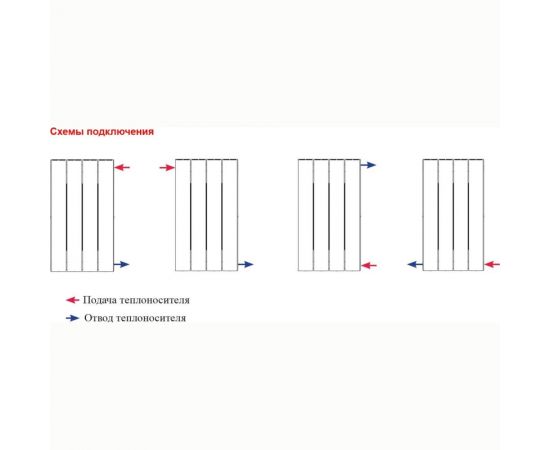 Схемы подключения

Подача теплоносителя

Отвод теплоносителя